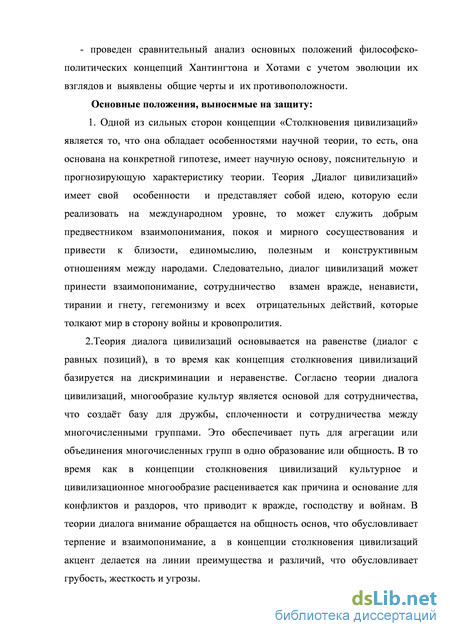 - проведен сравнительный анализ основных положений философско-политических концепций Хантингтона и Хотами с учетом эволюции их взглядов и выявлены общие черты и их противоположности.

Основные положения, выносимые на защиту:

1. Одной из сильных сторон концепции «Столкновения цивилизаций» является то, что она обладает особенностями научной теории, то есть, она основана на конкретной гипотезе, имеет научную основу, пояснительную и прогнозирующую характеристику теории. Теория „Диалог цивилизаций» имеет свой особенности и представляет собой идею, которую если реализовать на международном уровне, то может служить добрым предвестником взаимопонимания, покоя и мирного сосуществования и привести к близости, единомыслию, полезным и конструктивным отношениям между народами. Следовательно, диалог цивилизаций может принести взаимопонимание, сотрудничество взамен вражде, ненависти, тирании и гнету, гегемонизму и всех отрицательных действий, которые толкают мир в сторону войны и кровопролития.

2.Теория диалога цивилизаций основывается на равенстве (диалог с равных позиций), в то время как концепция столкновения цивилизаций базируется на дискриминации и неравенстве. Согласно теории диалога цивилизаций, многообразие культур является основой для сотрудничества, что создаёт базу для дружбы, сплоченности и сотрудничества между многочисленными группами. Это обеспечивает путь для агрегации или объединения многочисленных групп в одно образование или общность. В то время как в концепции столкновения цивилизаций культурное и цивилизационное многообразие расценивается как причина и основание для конфликтов и раздоров, что приводит к вражде, господству и войнам. В теории диалога внимание обращается на общность основ, что обусловливает терпение и взаимопонимание, а в концепции столкновения цивилизаций акцент делается на линии преимущества и различий, что обусловливает грубость, жесткость и угрозы.

dsLib.net
библиотека диссертаций